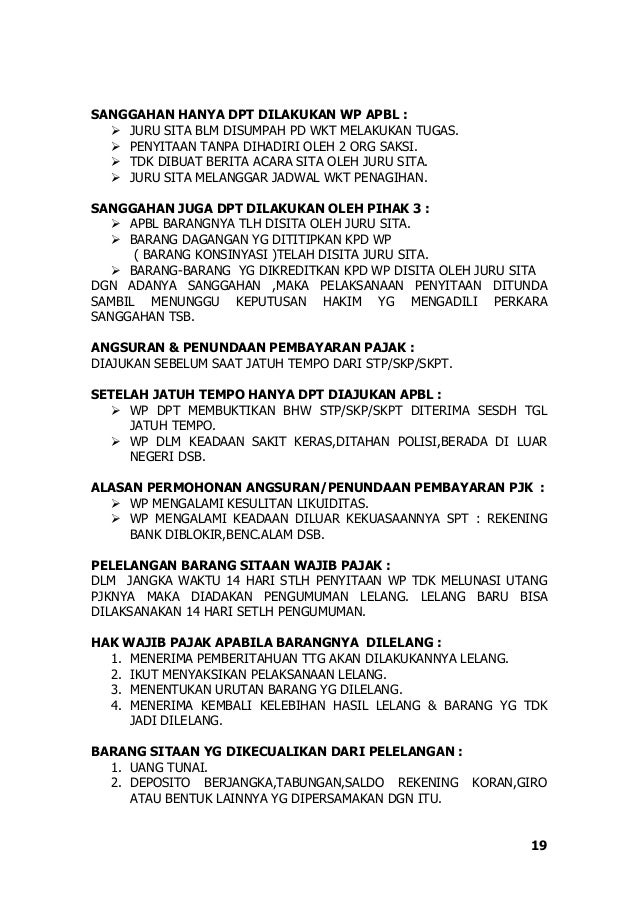 SANGGAHAN HANYA DPT DILAKUKAN WP APBL :
➢ JURU SITA BLM DISUMPAH PD WKT MELAKUKAN TUGAS.
➢ PENYITAAN TANPA DIHADIRI OLEH 2 ORG SAKSI.
➢ TDK DIBUAT BERITA ACARA SITA OLEH JURU SITA.
➢ JURU SITA MELANGGAR JADWAL WKT PENAGIHAN.

SANGGAHAN JUGA DPT DILAKUKAN OLEH PIHAK 3 :
➢ APBL BARANGNYA TLH DISITA OLEH JURU SITA.
➢ BARANG DAGANGAN YG DITITIPKAN KPD WP ( BARANG KONSINYASI )TELAH DISITA JURU SITA.
➢ BARANG-BARANG YG DIKREDITKAN KPD WP DISITA OLEH JURU SITA
DGN ADANYA SANGGAHAN ,MAKA PELAKSANAAN PENYITAAN DITUNDA SAMBIL MENUNGGU KEPUTUSAN HAKIM YG MENGADILI PERKARA SANGGAHAN TSB.

ANGSURAN & PENUNDAAN PEMBAYARAN PAJAK :
DIAJUKAN SEBELUM SAAT JATUH TEMPO DARI STP/SKP/SKPT.

SETELAH JATUH TEMPO HANYA DPT DIAJUKAN APBL :
➢ WP DPT MEMBUKTIKAN BHW STP/SKP/SKPT DITERIMA SESDH TGL JATUH TEMPO.
➢ WP DLM KEADAAN SAKIT KERAS,DITAHAN POLISI,BERADA DI LUAR NEGERI DSB.

ALASAN PERMOHONAN ANGSURAN/PENUNDAAN PEMBAYARAN PJK :
➢ WP MENGALAMI KESULITAN LIKUIDITAS.
➢ WP MENGALAMI KEADAAN DILUAR KEKUASAANNYA SPT : REKENING BANK DIBLOKIR,BENC.ALAM DSB.

PELELANGAN BARANG SITAAN WAJIB PAJAK :
DLM JANGKA WAKTU 14 HARI STLH PENYITAAN WP TDK MELUNASI UTANG PJKNYA MAKA DIADAKAN PENGUMUMAN LELANG. LELANG BARU BISA DILAKSANAKAN 14 HARI SETLH PENGUMUMAN.

HAK WAJIB PAJAK APABILA BARANGNYA DILELANG :
1. MENERIMA PEMBERITAHUAN TTG AKAN DILAKUKANNYA LELANG.
2. IKUT MENYAKSIKAN PELAKSANAAN LELANG.
3. MENENTUKAN URUTAN BARANG YG DILELANG.
4. MENERIMA KEMBALI KELEBIHAN HASIL LELANG & BARANG YG TDK JADI DILELANG.

BARANG SITAAN YG DIKECUALIKAN DARI PELELANGAN :
1. UANG TUNAI.
2. DEPOSITO BERJANGKA,TABUNGAN,SALDO REKENING KORAN,GIRO ATAU BENTUK LAINNYA YG DIPERSAMAKAN DGN ITU.

19